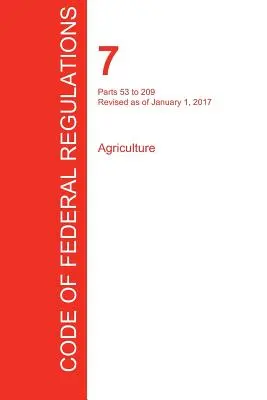 CODE OF FEDERAL REGULATIONS

7

Parts 53 to 209
Revised as of January 1, 2017

Agriculture